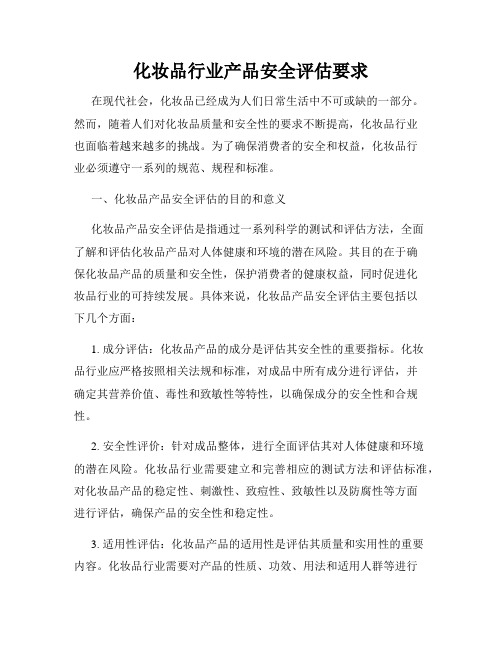 化妆品行业产品安全评估要求

在现代社会，化妆品已经成为人们日常生活中不可或缺的一部分。然而，随着人们对化妆品质量和安全性的要求不断提高，化妆品行业也面临着越来越多的挑战。为了确保消费者的安全和权益，化妆品行业必须遵守一系列的规范、规程和标准。

一、化妆品产品安全评估的目的和意义

化妆品产品安全评估是指通过一系列科学的测试和评估方法，全面了解和评估化妆品产品对人体健康和环境的潜在风险。其目的在于确保化妆品产品的质量和安全性，保护消费者的健康权益，同时促进化妆品行业的可持续发展。具体来说，化妆品产品安全评估主要包括以下几个方面：

1. 成分评估：化妆品产品的成分是评估其安全性的重要指标。化妆品行业应严格按照相关法规和标准，对成品中所有成分进行评估，并确定其营养价值、毒性和致敏性等特性，以确保成分的安全性和合规性。

2. 安全性评价：针对成品整体，进行全面评估其对人体健康和环境的潜在风险。化妆品行业需要建立和完善相应的测试方法和评估标准，对化妆品产品的稳定性、刺激性、致痘性、致敏性以及防腐性等方面进行评估，确保产品的安全性和稳定性。

3. 适用性评估：化妆品产品的适用性是评估其质量和实用性的重要内容。化妆品行业需要对产品的性质、功效、用法和适用人群等进行